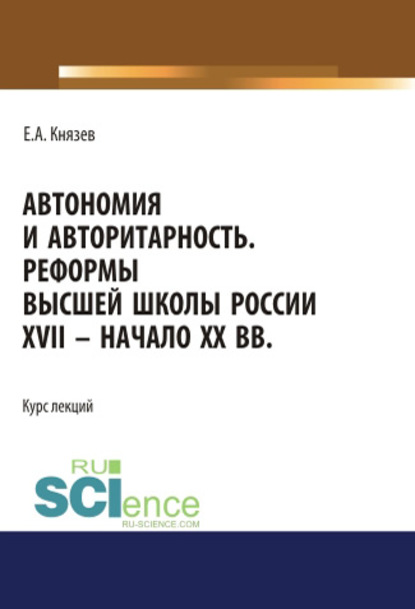 Е.А. Князев

АВТОНОМИЯ И АВТОРИТАРНОСТЬ. РЕФОРМЫ ВЫСШЕЙ ШКОЛЫ РОССИИ XVII – НАЧАЛО XX ВВ.

Курс лекций

RU SCIence
RU-SCIENCE.COM